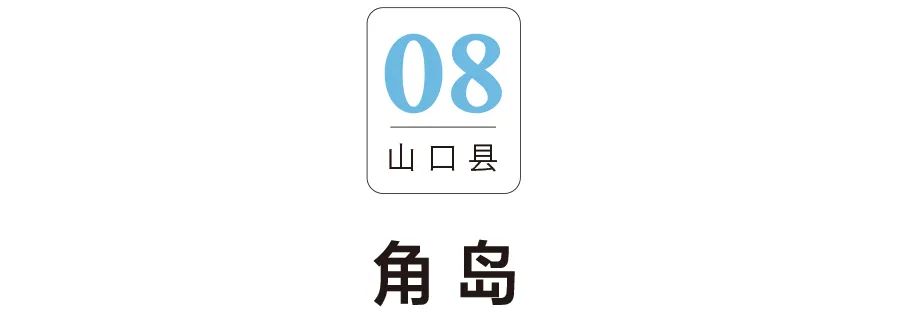 08
山口县

角岛